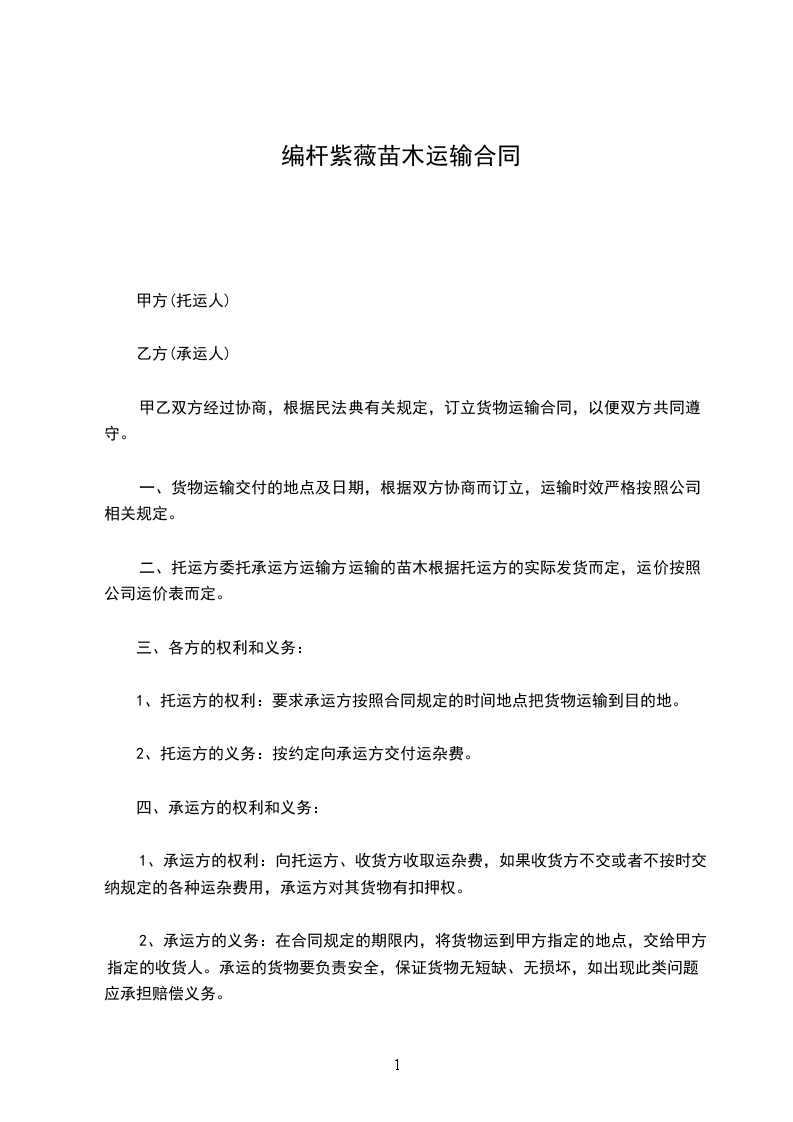 编杆紫薇苗木运输合同

甲方(托运人)

乙方(承运人)

甲乙双方经过协商，根据民法典有关规定，订立货物运输合同，以便双方共同遵守。

一、货物运输交付的地点及日期，根据双方协商而订立，运输时效严格按照公司相关规定。

二、托运方委托承运方运输方运输的苗木根据托运方的实际发货而定，运价按照公司运价表而定。

三、各方的权利和义务：

1、托运方的权利：要求承运方按照合同规定的时间地点把货物运输到目的地。

2、托运方的义务：按约定向承运方交付运杂费。

四、承运方的权利和义务：

1、承运方的权利：向托运方、收货方收取运杂费，如果收货方不交或者不按时交纳规定的各种运杂费用，承运方对其货物有扣押权。

2、承运方的义务：在合同规定的期限内，将货物运到甲方指定的地点，交给甲方指定的收货人。承运的货物要负责安全，保证货物无短缺、无损坏，如出现此类问题应承担赔偿义务。

1